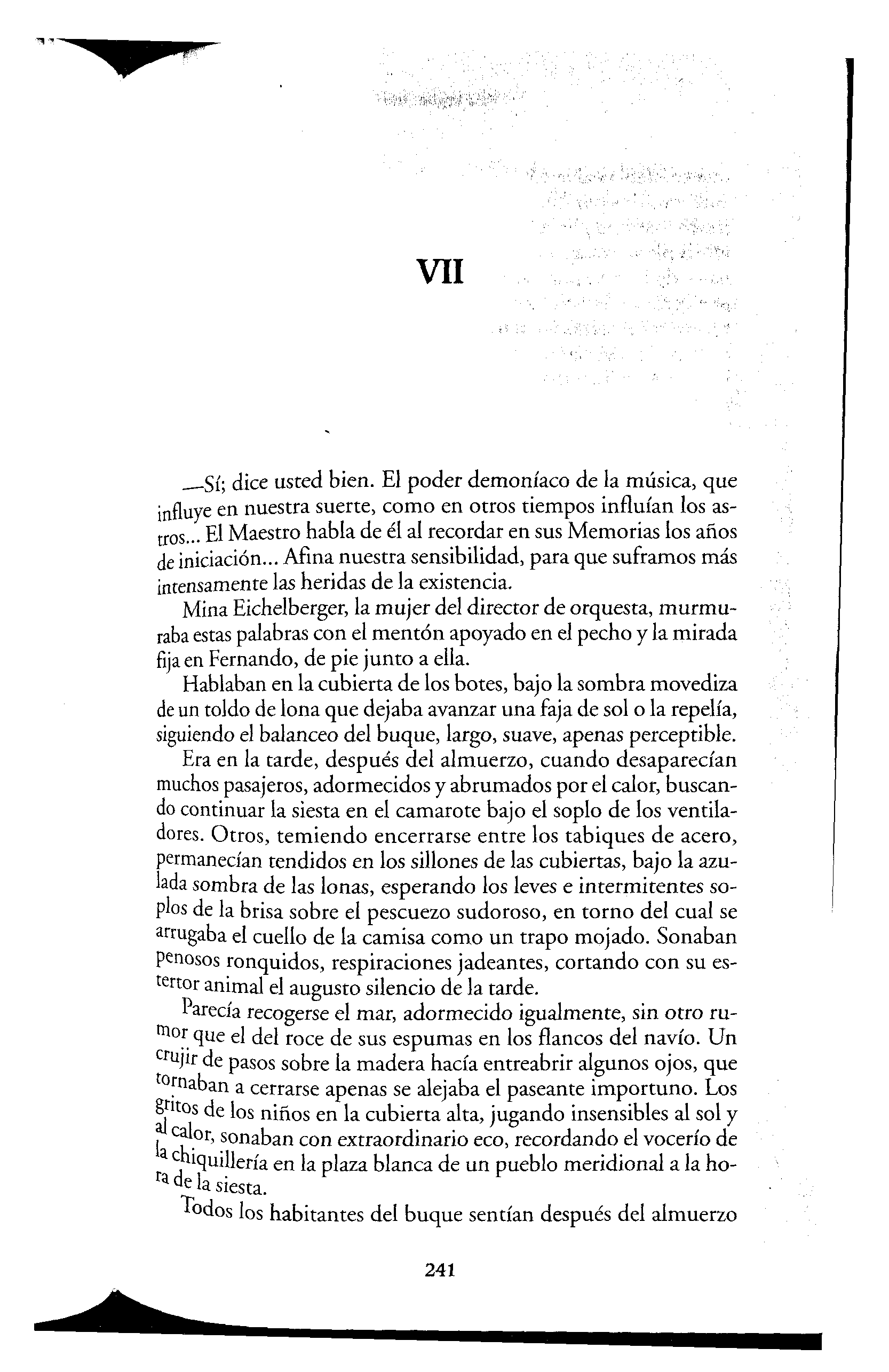 VII

—Sí; dice usted bien. El poder demoníaco de la música, que influye en nuestra suerte, como en otros tiempos influían los astros... El Maestro habla de él al recordar en sus Memorias los años de iniciación... Afina nuestra sensibilidad, para que suframos más intensamente las heridas de la existencia.

Mina Eichelberger, la mujer del director de orquesta, murmuraba estas palabras con el mentón apoyado en el pecho y la mirada fija en Fernando, de pie junto a ella.

Hablaban en la cubierta de los botes, bajo la sombra movediza de un toldo de lona que dejaba avanzar una faja de sol o la repelía, siguiendo el balanceo del buque, largo, suave, apenas perceptible.

Era en la tarde, después del almuerzo, cuando desaparecían muchos pasajeros, adormecidos y abrumados por el calor, buscando continuar la siesta en el camarote bajo el soplo de los ventiladores. Otros, temiendo encerrarse entre los tabiques de acero, permanecían tendidos en los sillones de las cubiertas, bajo la azulada sombra de las lonas, esperando los leves e intermitentes soplos de la brisa sobre el pescuezo sudoroso, en torno del cual se arrugaba el cuello de la camisa como un trapo mojado. Sonaban penosos ronquidos, respiraciones jadeantes, cortando con su estertor animal el augusto silencio de la tarde.

Parecía recogerse el mar, adormecido igualmente, sin otro rumor que el del roce de sus espumas en los flancos del navío. Un crujir de pasos sobre la madera hacía entreabrir algunos ojos, que tornaban a cerrarse apenas se alejaba el paseante importuno. Los gritos de los niños en la cubierta alta, jugando insensibles al sol y al calor, sonaban con extraordinario eco, recordando el vocerío de la chiquillería en la plaza blanca de un pueblo meridional a la hora de la siesta.

Todos los habitantes del buque sentían después del almuerzo

241